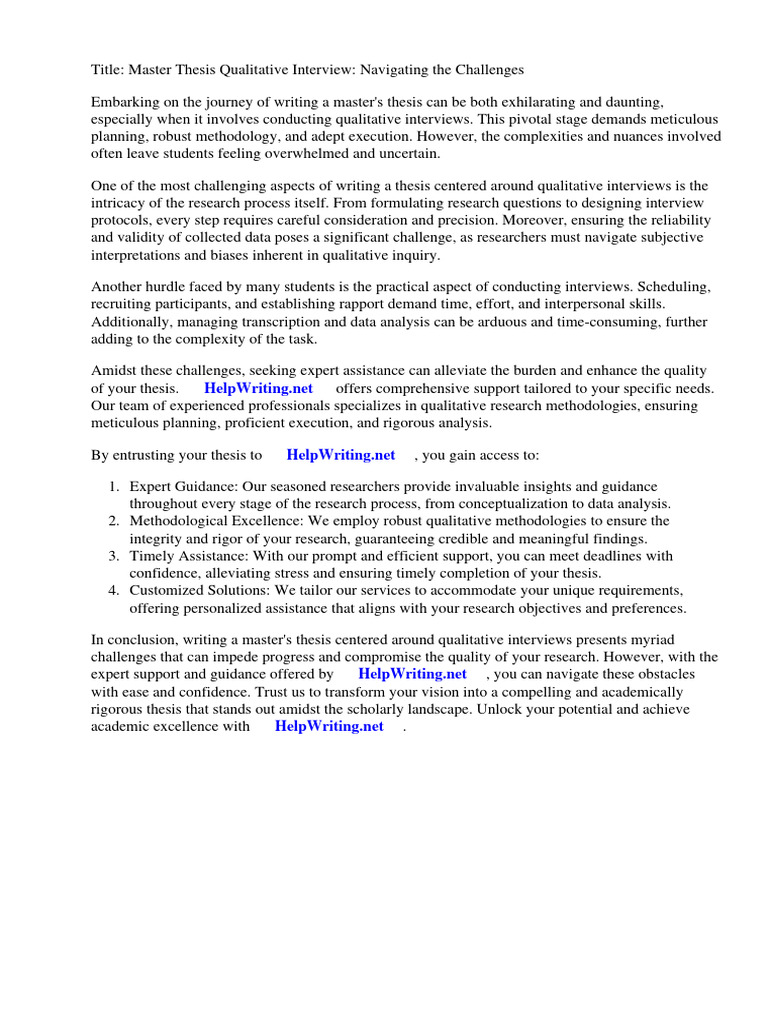 Title: Master Thesis Qualitative Interview: Navigating the Challenges

Embarking on the journey of writing a master's thesis can be both exhilarating and daunting, especially when it involves conducting qualitative interviews. This pivotal stage demands meticulous planning, robust methodology, and adept execution. However, the complexities and nuances involved often leave students feeling overwhelmed and uncertain.

One of the most challenging aspects of writing a thesis centered around qualitative interviews is the intricacy of the research process itself. From formulating research questions to designing interview protocols, every step requires careful consideration and precision. Moreover, ensuring the reliability and validity of collected data poses a significant challenge, as researchers must navigate subjective interpretations and biases inherent in qualitative inquiry.

Another hurdle faced by many students is the practical aspect of conducting interviews. Scheduling, recruiting participants, and establishing rapport demand time, effort, and interpersonal skills. Additionally, managing transcription and data analysis can be arduous and time-consuming, further adding to the complexity of the task.

Amidst these challenges, seeking expert assistance can alleviate the burden and enhance the quality of your thesis. HelpWriting.net offers comprehensive support tailored to your specific needs. Our team of experienced professionals specializes in qualitative research methodologies, ensuring meticulous planning, proficient execution, and rigorous analysis.

By entrusting your thesis to HelpWriting.net , you gain access to:

1. Expert Guidance: Our seasoned researchers provide invaluable insights and guidance throughout every stage of the research process, from conceptualization to data analysis.
2. Methodological Excellence: We employ robust qualitative methodologies to ensure the integrity and rigor of your research, guaranteeing credible and meaningful findings.
3. Timely Assistance: With our prompt and efficient support, you can meet deadlines with confidence, alleviating stress and ensuring timely completion of your thesis.
4. Customized Solutions: We tailor our services to accommodate your unique requirements, offering personalized assistance that aligns with your research objectives and preferences.

In conclusion, writing a master's thesis centered around qualitative interviews presents myriad challenges that can impede progress and compromise the quality of your research. However, with the expert support and guidance offered by HelpWriting.net , you can navigate these obstacles with ease and confidence. Trust us to transform your vision into a compelling and academically rigorous thesis that stands out amidst the scholarly landscape. Unlock your potential and achieve academic excellence with HelpWriting.net .